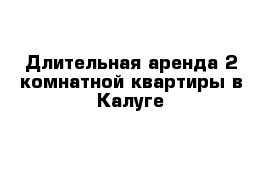 Длительная аренда 2 комнатной квартиры в Калуге